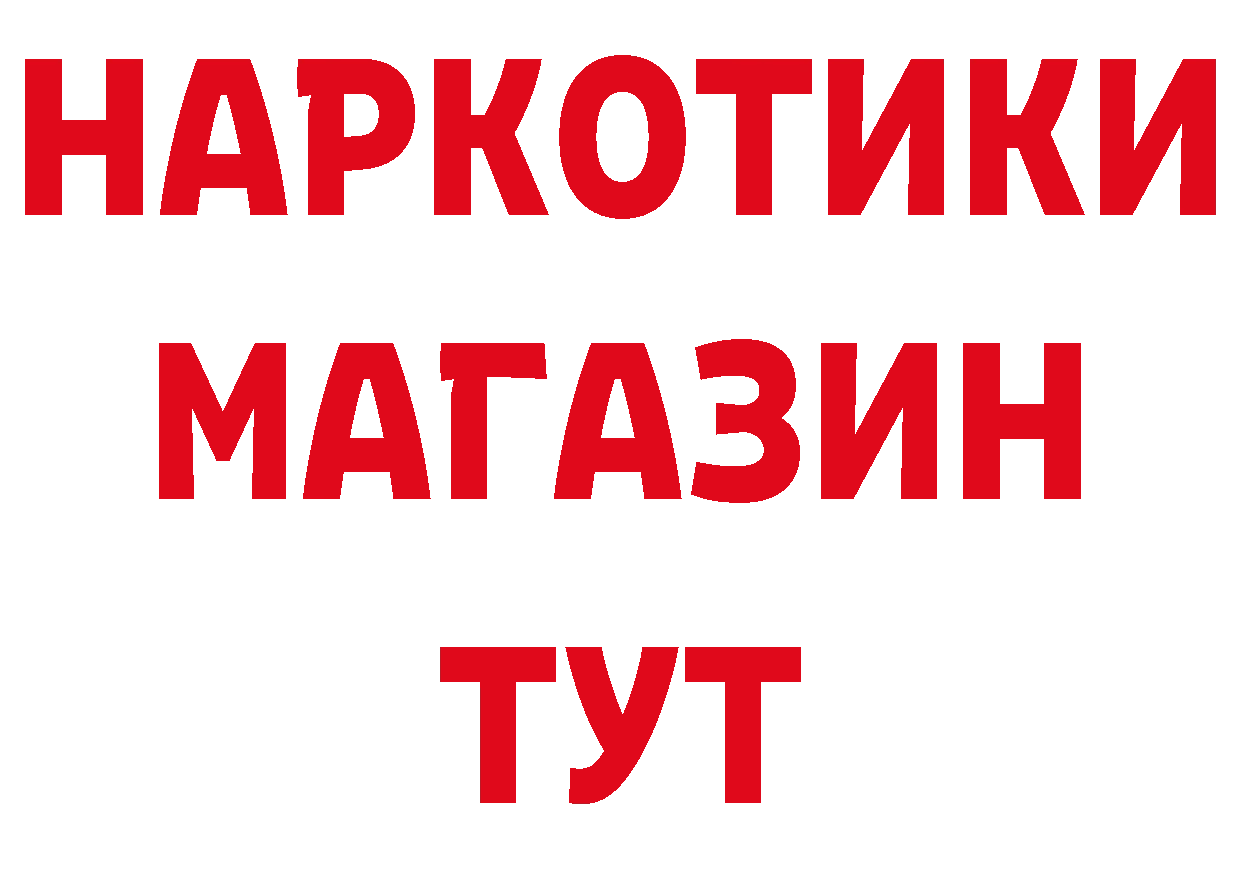 НАРКОТИКИ
МАГАЗИН
ТУТ